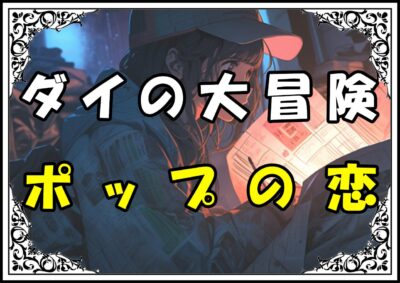 ダイの大冒険
ポップの恋